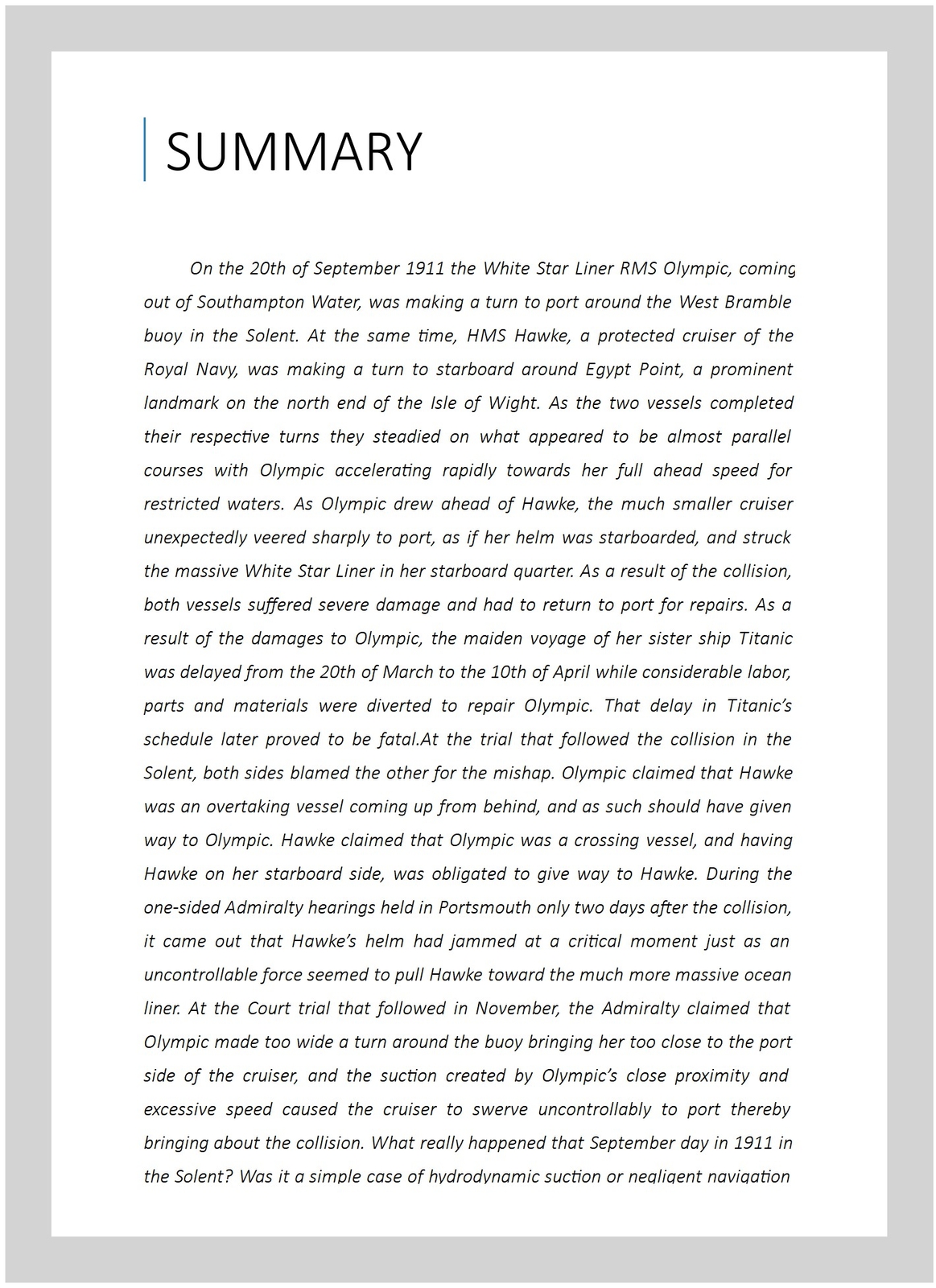 SUMMARY

On the 20th of September 1911 the White Star Liner RMS Olympic, coming out of Southampton Water, was making a turn to port around the West Bramble buoy in the Solent. At the same time, HMS Hawke, a protected cruiser of the Royal Navy, was making a turn to starboard around Egypt Point, a prominent landmark on the north end of the Isle of Wight. As the two vessels completed their respective turns they steadied on what appeared to be almost parallel courses with Olympic accelerating rapidly towards her full ahead speed for restricted waters. As Olympic drew ahead of Hawke, the much smaller cruiser unexpectedly veered sharply to port, as if her helm was starboarded, and struck the massive White Star Liner in her starboard quarter. As a result of the collision, both vessels suffered severe damage and had to return to port for repairs. As a result of the damages to Olympic, the maiden voyage of her sister ship Titanic was delayed from the 20th of March to the 10th of April while considerable labor, parts and materials were diverted to repair Olympic. That delay in Titanic's schedule later proved to be fatal.At the trial that followed the collision in the Solent, both sides blamed the other for the mishap. Olympic claimed that Hawke was an overtaking vessel coming up from behind, and as such should have given way to Olympic. Hawke claimed that Olympic was a crossing vessel, and having Hawke on her starboard side, was obligated to give way to Hawke. During the one-sided Admiralty hearings held in Portsmouth only two days after the collision, it came out that Hawke's helm had jammed at a critical moment just as an uncontrollable force seemed to pull Hawke toward the much more massive ocean liner. At the Court trial that followed in November, the Admiralty claimed that Olympic made too wide a turn around the buoy bringing her too close to the port side of the cruiser, and the suction created by Olympic's close proximity and excessive speed caused the cruiser to swerve uncontrollably to port thereby bringing about the collision. What really happened that September day in 1911 in the Solent? Was it a simple case of hydrodynamic suction or negligent navigation